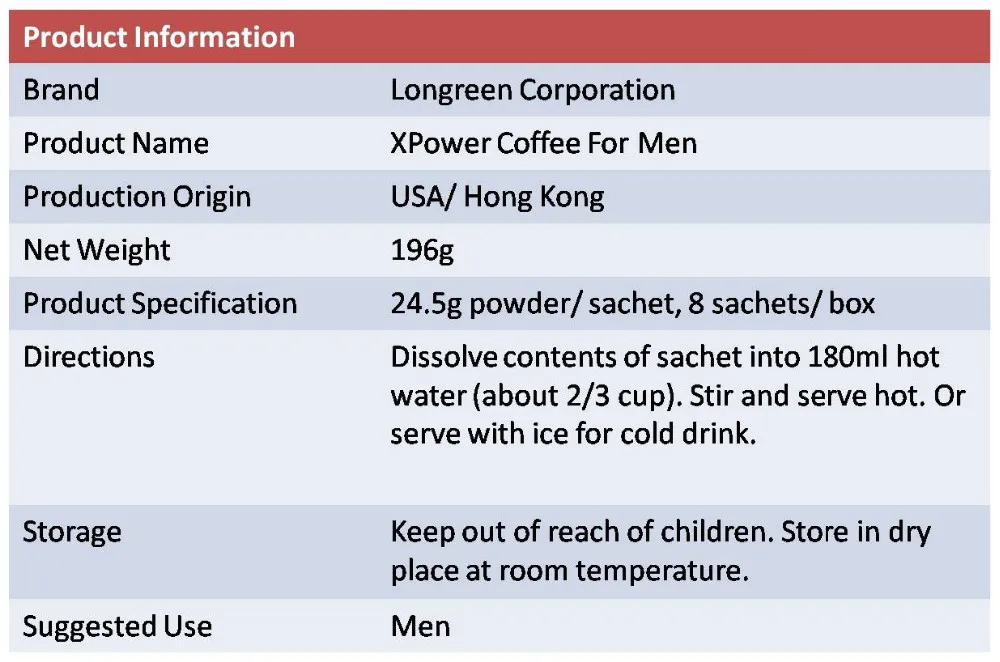 | Product Information | |
|---|---|
| Brand | Longreen Corporation |
| Product Name | XPower Coffee For Men |
| Production Origin | USA/ Hong Kong |
| Net Weight | 196g |
| Product Specification | 24.5g powder/ sachet, 8 sachets/ box |
| Directions | Dissolve contents of sachet into 180ml hot water (about 2/3 cup). Stir and serve hot. Or serve with ice for cold drink. |
| Storage | Keep out of reach of children. Store in dry place at room temperature. |
| Suggested Use | Men |